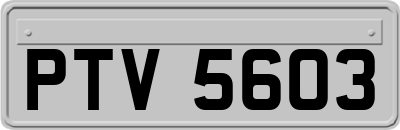 PTV 5603